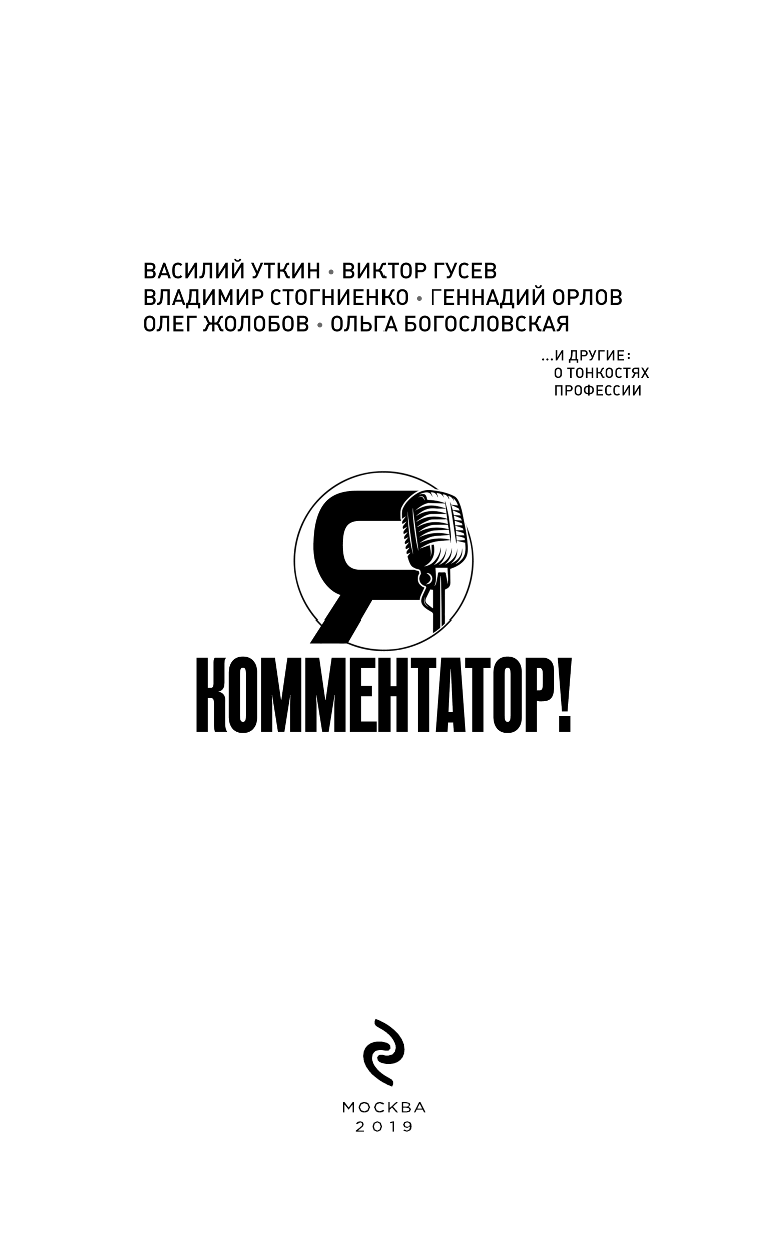 ВАСИЛИЙ УТКИН • ВИКТОР ГУСЕВ
ВЛАДИМИР СТОГНИЕНКО • ГЕННАДИЙ ОРЛОВ
ОЛЕГ ЖОЛОБОВ • ОЛЬГА БОГОСЛОВСКАЯ

...И ДРУГИЕ:
О ТОНКОСТЯХ
ПРОФЕССИИ

Я

КОММЕНТАТОР!

МОСКВА
2019